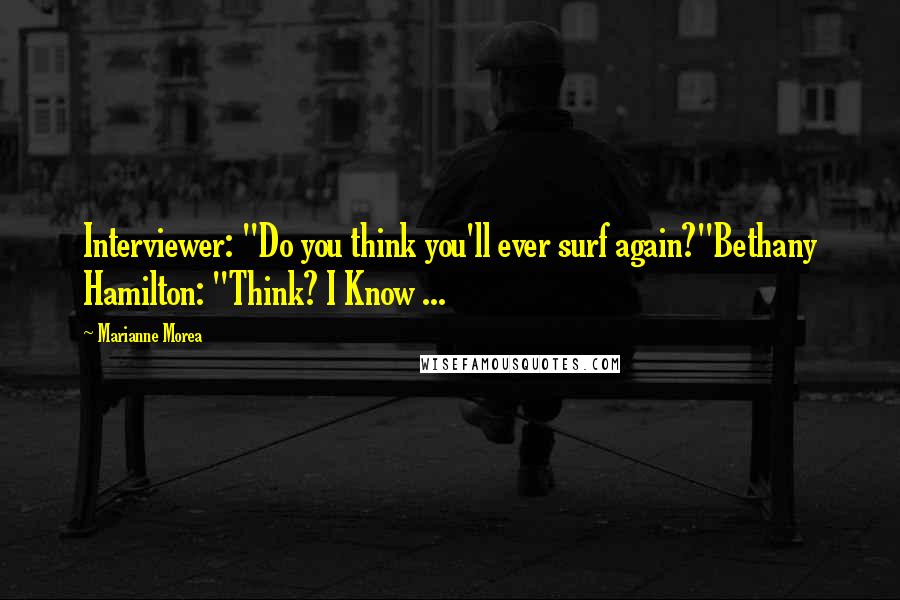 Interviewer: "Do you think you'll ever surf again?"Bethany Hamilton: "Think? I Know ...

~ Marianne Morea

WISEFAMOUSQUOTES.COM